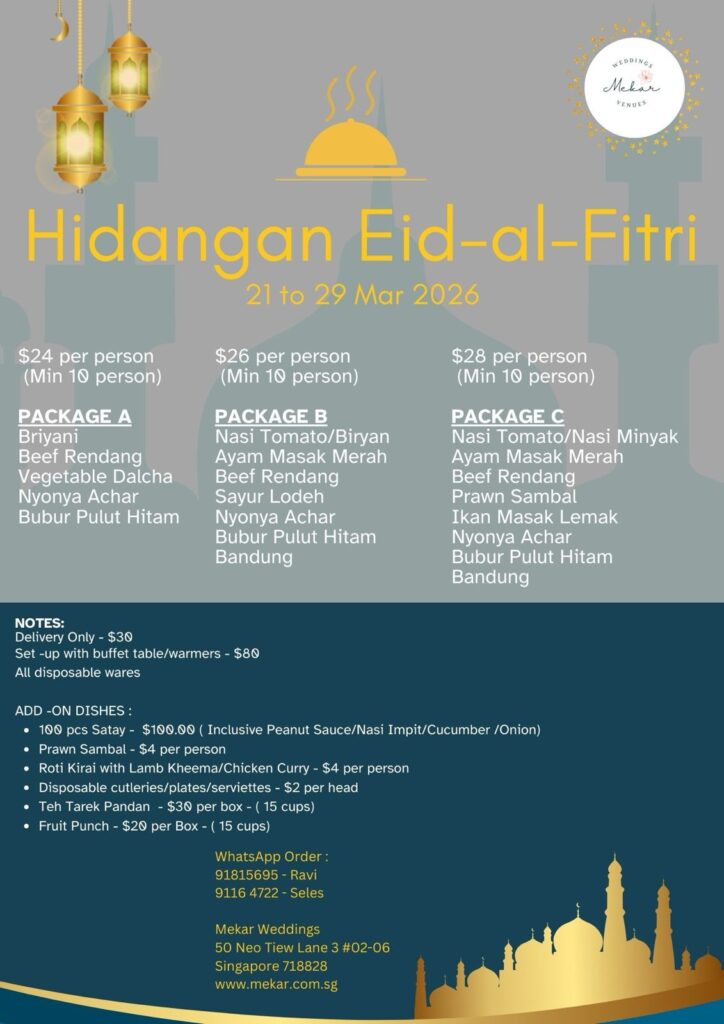 WEDDINGS
Mekar
VENUES

Hidangan Eid-al-Fitri

21 to 29 Mar 2026

$24 per person
(Min 10 person)

PACKAGE A
Briyani
Beef Rendang
Vegetable Dalcha
Nyonya Achar
Bubur Pulut Hitam

$26 per person
(Min 10 person)

PACKAGE B
Nasi Tomato/Biryan
Ayam Masak Merah
Beef Rendang
Sayur Lodeh
Nyonya Achar
Bubur Pulut Hitam
Bandung

$28 per person
(Min 10 person)

PACKAGE C
Nasi Tomato/Nasi Minyak
Ayam Masak Merah
Beef Rendang
Prawn Sambal
Ikan Masak Lemak
Nyonya Achar
Bubur Pulut Hitam
Bandung

NOTES:
Delivery Only - $30
Set -up with buffet table/warmers - $80
All disposable wares

ADD -ON DISHES :
• 100 pcs Satay - $100.00 ( Inclusive Peanut Sauce/Nasi Impit/Cucumber /Onion)
• Prawn Sambal - $4 per person
• Roti Kirai with Lamb Kheema/Chicken Curry - $4 per person
• Disposable cutleries/plates/serviettes - $2 per head
• Teh Tarek Pandan - $30 per box - ( 15 cups)
• Fruit Punch - $20 per Box - ( 15 cups)

WhatsApp Order :
91815695 - Ravi
9116 4722 - Seles

Mekar Weddings
50 Neo Tiew Lane 3 #02-06
Singapore 718828
www.mekar.com.sg